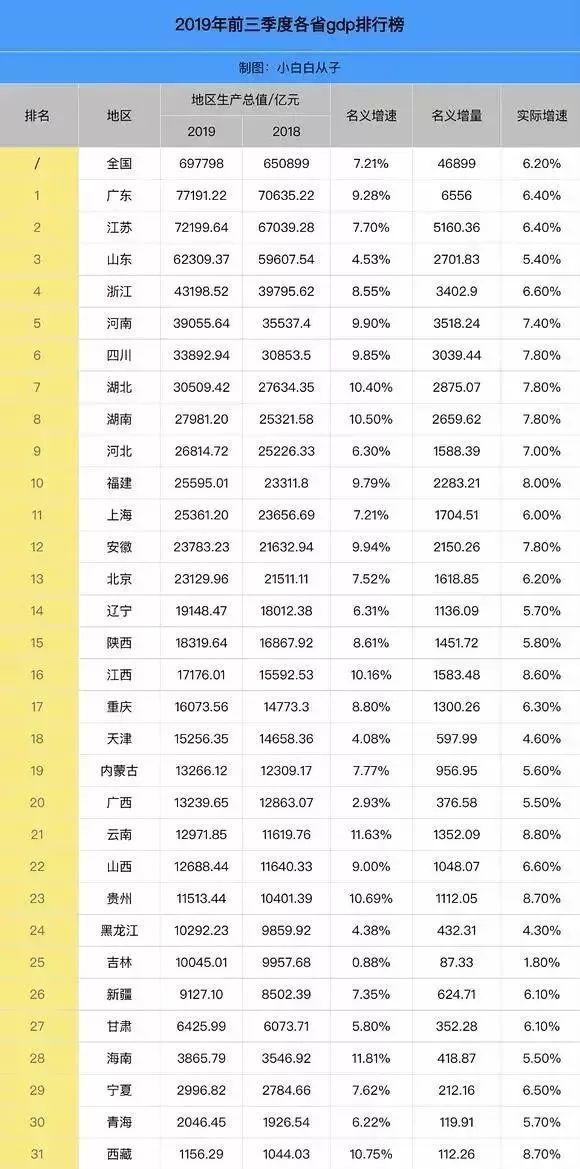 2019年前三季度各省gdp排行榜

制图：小白白从子

| 排名 | 地区 | 地区生产总值/亿元 2019 | 地区生产总值/亿元 2018 | 名义增速 | 名义增量 | 实际增速 |
|---|---|---|---|---|---|---|
| / | 全国 | 697798 | 650899 | 7.21% | 46899 | 6.20% |
| 1 | 广东 | 77191.22 | 70635.22 | 9.28% | 6556 | 6.40% |
| 2 | 江苏 | 72199.64 | 67039.28 | 7.70% | 5160.36 | 6.40% |
| 3 | 山东 | 62309.37 | 59607.54 | 4.53% | 2701.83 | 5.40% |
| 4 | 浙江 | 43198.52 | 39795.62 | 8.55% | 3402.9 | 6.60% |
| 5 | 河南 | 39055.64 | 35537.4 | 9.90% | 3518.24 | 7.40% |
| 6 | 四川 | 33892.94 | 30853.5 | 9.85% | 3039.44 | 7.80% |
| 7 | 湖北 | 30509.42 | 27634.35 | 10.40% | 2875.07 | 7.80% |
| 8 | 湖南 | 27981.20 | 25321.58 | 10.50% | 2659.62 | 7.80% |
| 9 | 河北 | 26814.72 | 25226.33 | 6.30% | 1588.39 | 7.00% |
| 10 | 福建 | 25595.01 | 23311.8 | 9.79% | 2283.21 | 8.00% |
| 11 | 上海 | 25361.20 | 23656.69 | 7.21% | 1704.51 | 6.00% |
| 12 | 安徽 | 23783.23 | 21632.94 | 9.94% | 2150.26 | 7.80% |
| 13 | 北京 | 23129.96 | 21511.11 | 7.52% | 1618.85 | 6.20% |
| 14 | 辽宁 | 19148.47 | 18012.38 | 6.31% | 1136.09 | 5.70% |
| 15 | 陕西 | 18319.64 | 16867.92 | 8.61% | 1451.72 | 5.80% |
| 16 | 江西 | 17176.01 | 15592.53 | 10.16% | 1583.48 | 8.60% |
| 17 | 重庆 | 16073.56 | 14773.3 | 8.80% | 1300.26 | 6.30% |
| 18 | 天津 | 15256.35 | 14658.36 | 4.08% | 597.99 | 4.60% |
| 19 | 内蒙古 | 13266.12 | 12309.17 | 7.77% | 956.95 | 5.60% |
| 20 | 广西 | 13239.65 | 12863.07 | 2.93% | 376.58 | 5.50% |
| 21 | 云南 | 12971.85 | 11619.76 | 11.63% | 1352.09 | 8.80% |
| 22 | 山西 | 12688.44 | 11640.33 | 9.00% | 1048.07 | 6.60% |
| 23 | 贵州 | 11513.44 | 10401.39 | 10.69% | 1112.05 | 8.70% |
| 24 | 黑龙江 | 10292.23 | 9859.92 | 4.38% | 432.31 | 4.30% |
| 25 | 吉林 | 10045.01 | 9957.68 | 0.88% | 87.33 | 1.80% |
| 26 | 新疆 | 9127.10 | 8502.39 | 7.35% | 624.71 | 6.10% |
| 27 | 甘肃 | 6425.99 | 6073.71 | 5.80% | 352.28 | 6.10% |
| 28 | 海南 | 3865.79 | 3546.92 | 11.81% | 418.87 | 5.50% |
| 29 | 宁夏 | 2996.82 | 2784.66 | 7.62% | 212.16 | 6.50% |
| 30 | 青海 | 2046.45 | 1926.54 | 6.22% | 119.91 | 5.70% |
| 31 | 西藏 | 1156.29 | 1044.03 | 10.75% | 112.26 | 8.70% |